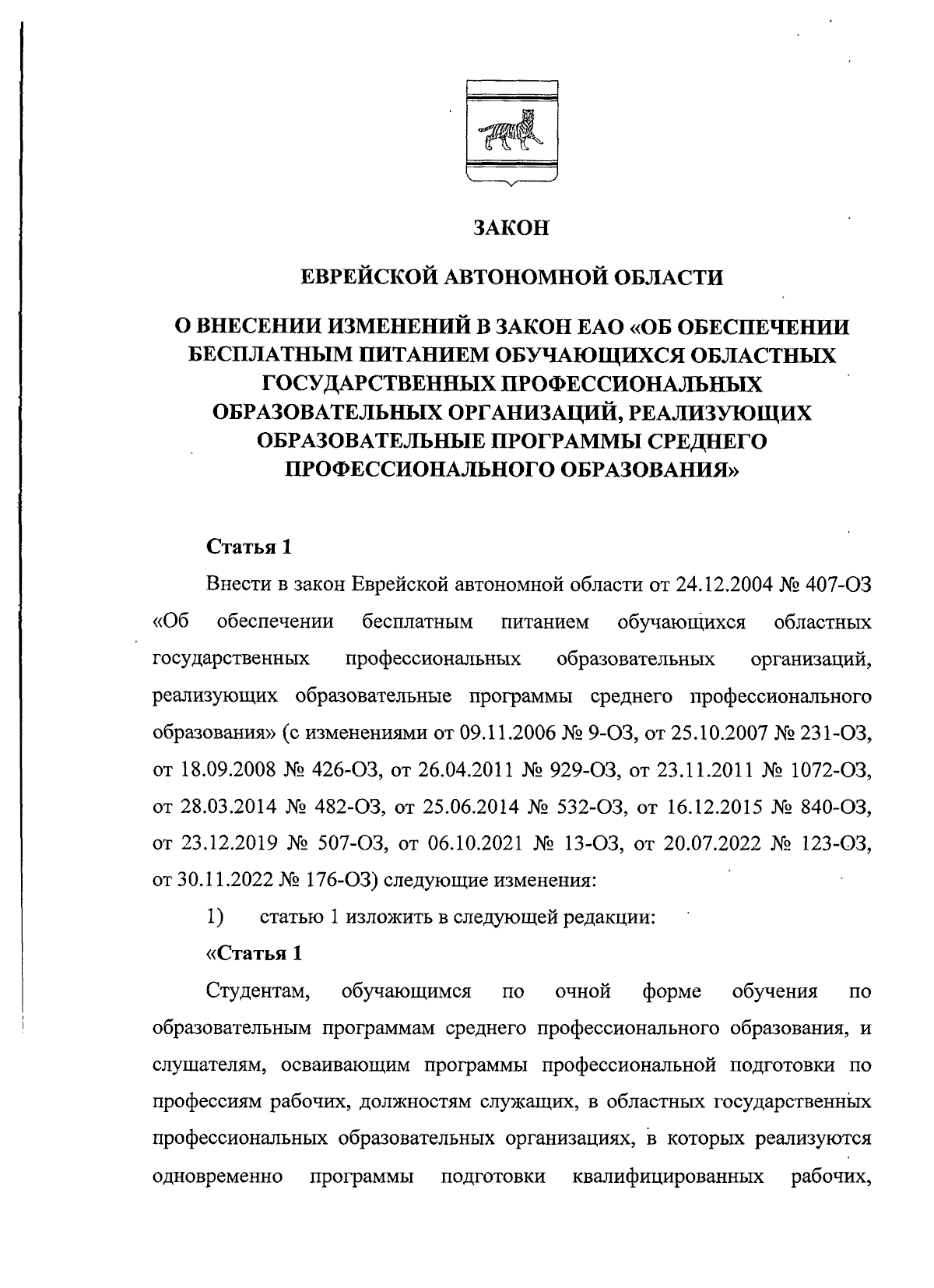 ЗАКОН

ЕВРЕЙСКОЙ АВТОНОМНОЙ ОБЛАСТИ

О ВНЕСЕНИИ ИЗМЕНЕНИЙ В ЗАКОН ЕАО «ОБ ОБЕСПЕЧЕНИИ БЕСПЛАТНЫМ ПИТАНИЕМ ОБУЧАЮЩИХСЯ ОБЛАСТНЫХ ГОСУДАРСТВЕННЫХ ПРОФЕССИОНАЛЬНЫХ ОБРАЗОВАТЕЛЬНЫХ ОРГАНИЗАЦИЙ, РЕАЛИЗУЮЩИХ ОБРАЗОВАТЕЛЬНЫЕ ПРОГРАММЫ СРЕДНЕГО ПРОФЕССИОНАЛЬНОГО ОБРАЗОВАНИЯ»

Статья 1

Внести в закон Еврейской автономной области от 24.12.2004 № 407-ОЗ «Об обеспечении бесплатным питанием обучающихся областных государственных профессиональных образовательных организаций, реализующих образовательные программы среднего профессионального образования» (с изменениями от 09.11.2006 № 9-ОЗ, от 25.10.2007 № 231-ОЗ, от 18.09.2008 № 426-ОЗ, от 26.04.2011 № 929-ОЗ, от 23.11.2011 № 1072-ОЗ, от 28.03.2014 № 482-ОЗ, от 25.06.2014 № 532-ОЗ, от 16.12.2015 № 840-ОЗ, от 23.12.2019 № 507-ОЗ, от 06.10.2021 № 13-ОЗ, от 20.07.2022 № 123-ОЗ, от 30.11.2022 № 176-ОЗ) следующие изменения:

1) статью 1 изложить в следующей редакции:

«Статья 1

Студентам, обучающимся по очной форме обучения по образовательным программам среднего профессионального образования, и слушателям, осваивающим программы профессиональной подготовки по профессиям рабочих, должностям служащих, в областных государственных профессиональных образовательных организациях, в которых реализуются одновременно программы подготовки квалифицированных рабочих,